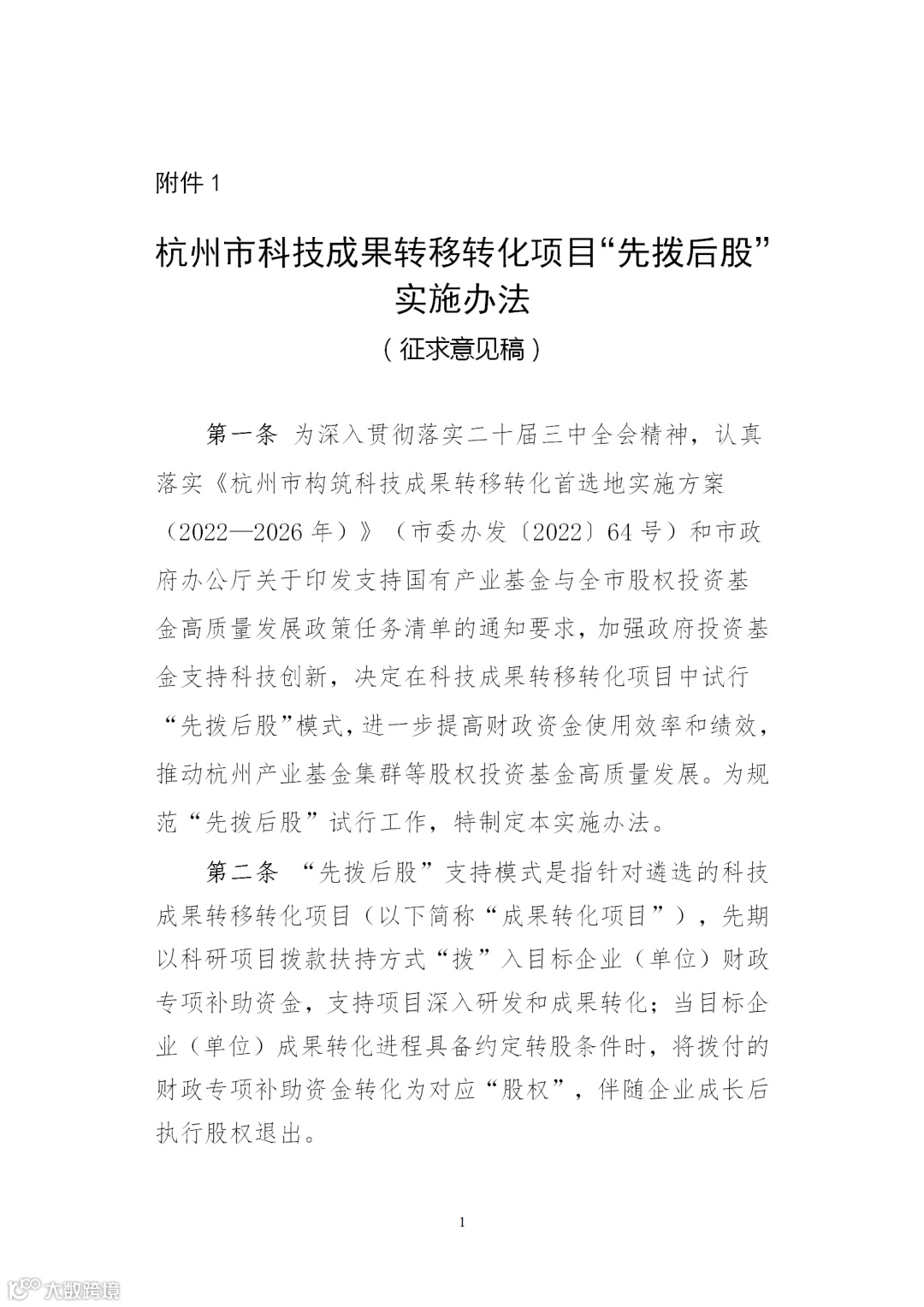 附件 1

杭州市科技成果转移转化项目“先拨后股”实施办法

（征求意见稿）

第一条 为深入贯彻落实二十届三中全会精神，认真落实《杭州市构筑科技成果转移转化首选地实施方案（2022—2026 年）》（市委办发〔2022〕64 号）和市政府办公厅关于印发支持国有产业基金与全市股权投资基金高质量发展政策任务清单的通知要求，加强政府投资基金支持科技创新，决定在科技成果转移转化项目中试行“先拨后股”模式，进一步提高财政资金使用效率和绩效，推动杭州产业基金集群等股权投资基金高质量发展。为规范“先拨后股”试行工作，特制定本实施办法。

第二条 “先拨后股”支持模式是指针对遴选的科技成果转移转化项目（以下简称“成果转化项目”），先期以科研项目拨款扶持方式“拨”入目标企业（单位）财政专项补助资金，支持项目深入研发和成果转化；当目标企业（单位）成果转化进程具备约定转股条件时，将拨付的财政专项补助资金转化为对应“股权”，伴随企业成长后执行股权退出。

1

大数跨境